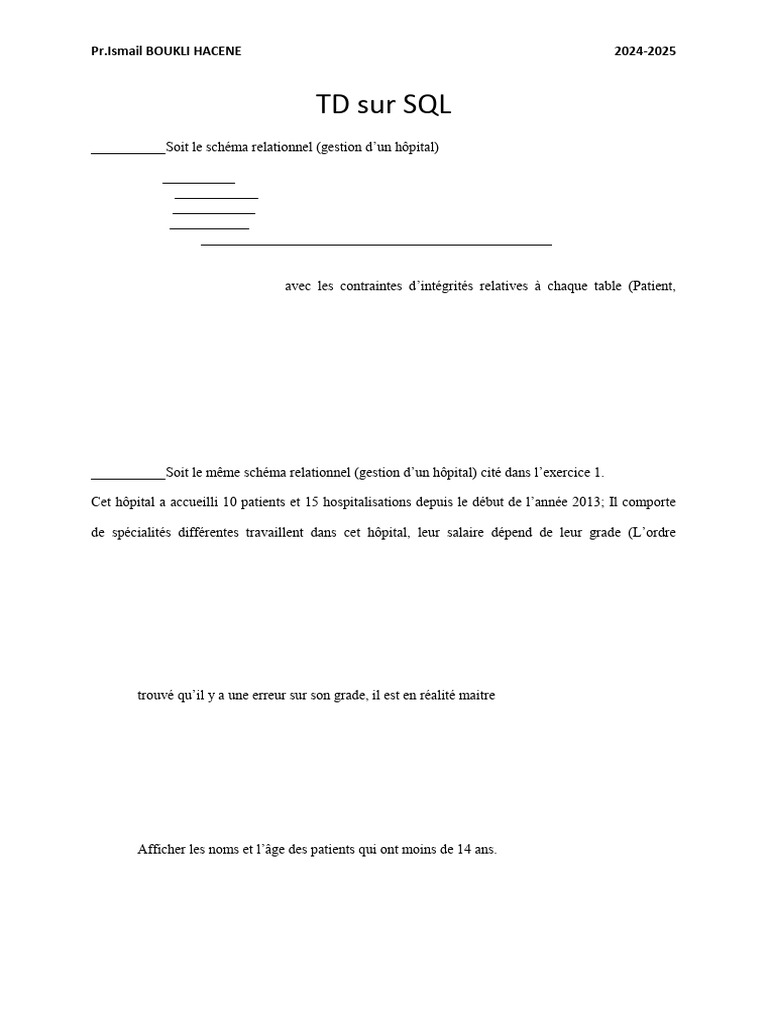 Pr.Ismail BOUKLI HACENE

2024-2025

TD sur SQL

Soit le schéma relationnel (gestion d'un hôpital)

avec les contraintes d'intégrités relatives à chaque table (Patient,

Soit le même schéma relationnel (gestion d'un hôpital) cité dans l'exercice 1.

Cet hôpital a accueilli 10 patients et 15 hospitalisations depuis le début de l'année 2013; Il comporte de spécialités différentes travaillent dans cet hôpital, leur salaire dépend de leur grade (L'ordre

trouvé qu'il y a une erreur sur son grade, il est en réalité maitre

Afficher les noms et l'âge des patients qui ont moins de 14 ans.